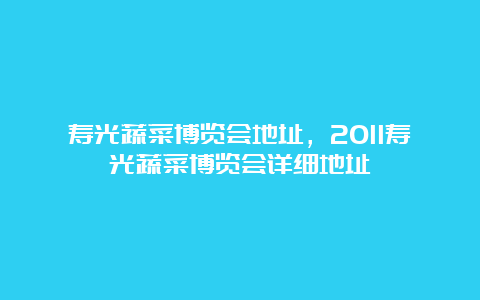 寿光蔬菜博览会地址，2011寿光蔬菜博览会详细地址